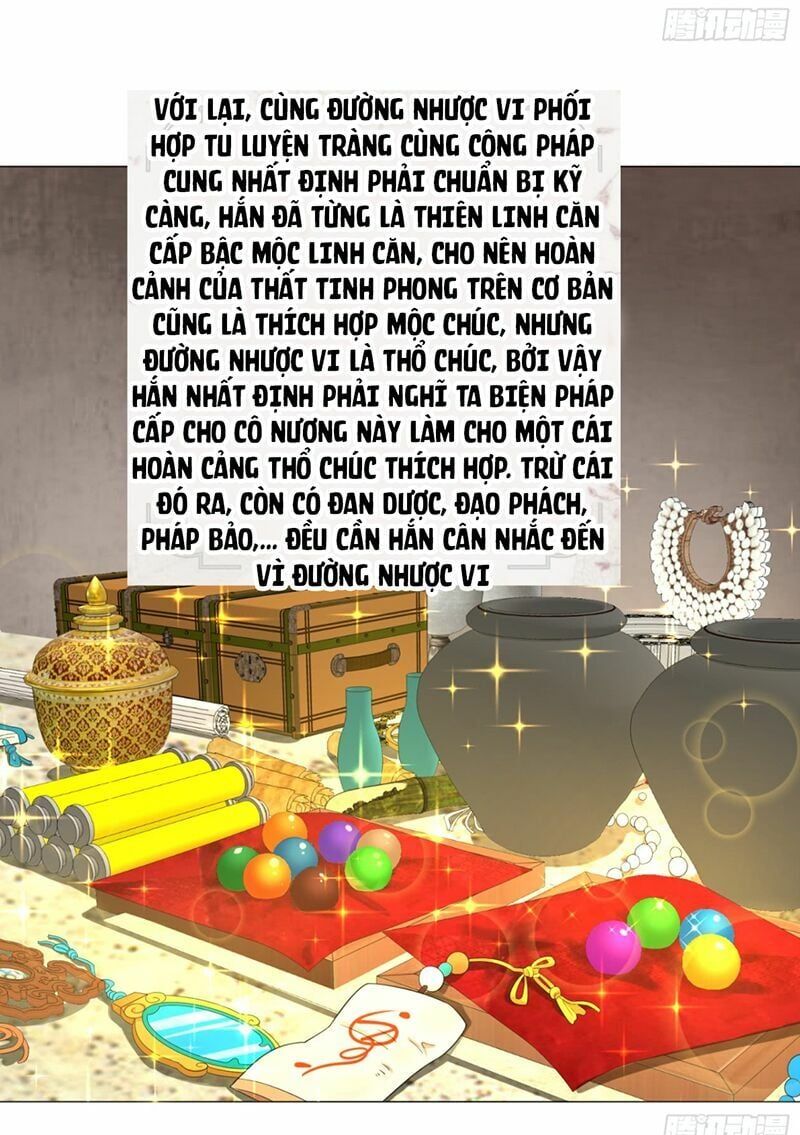 腾讯动漫

VỚI LẠI, CÙNG ĐƯỜNG NHƯỢC VI PHỐI HỢP TU LUYỆN TRÀNG CÙNG CÔNG PHÁP CUNG NHẤT ĐỊNH PHẢI CHUẨN BỊ KỸ CÀNG, HẮN ĐÃ TỪNG LÀ THIÊN LINH CĂN CẤP BẬC MỘC LINH CĂN, CHO NÊN HOÀN CẢNH CỦA THẤT TINH PHONG TRÊN CƠ BẢN CŨNG LÀ THÍCH HỢP MỘC CHÚC, NHƯNG ĐƯỜNG NHƯỢC VI LÀ THỔ CHÚC, BỞI VẬY HẮN NHẤT ĐỊNH PHẢI NGHĨ TA BIỆN PHÁP CẤP CHO CÔ NƯƠNG NÀY LÀM CHO MỘT CÁI HOÀN CẢNG THỔ CHÚC THÍCH HỢP. TRỪ CÁI ĐÓ RA, CÒN CÓ ĐAN DƯỢC, ĐẠO PHÁCH, PHÁP BẢO,... ĐỀU CẦN HẮN CÂN NHẮC ĐẾN VÌ ĐƯỜNG NHƯỢC VI

腾讯动漫